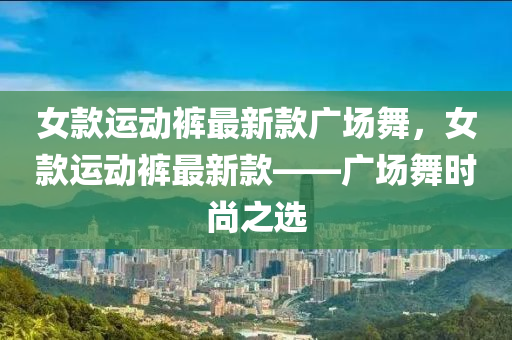 女款运动裤最新款广场舞，女款运动裤最新款——广场舞时尚之选